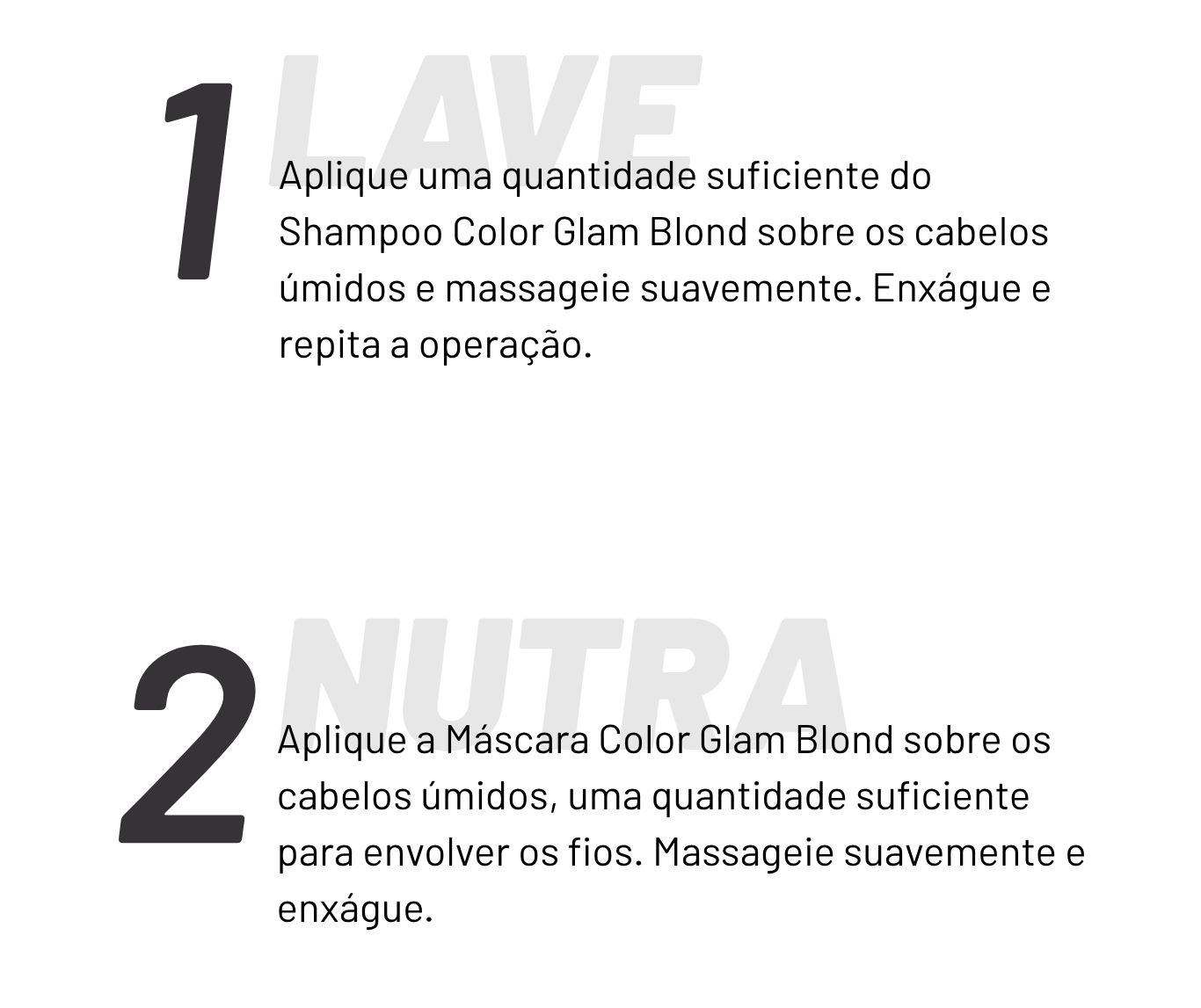 1 LAVE

Aplique uma quantidade suficiente do Shampoo Color Glam Blond sobre os cabelos úmidos e massageie suavemente. Enxágue e repita a operação.

2 NUTRA

Aplique a Máscara Color Glam Blond sobre os cabelos úmidos, uma quantidade suficiente para envolver os fios. Massageie suavemente e enxágue.